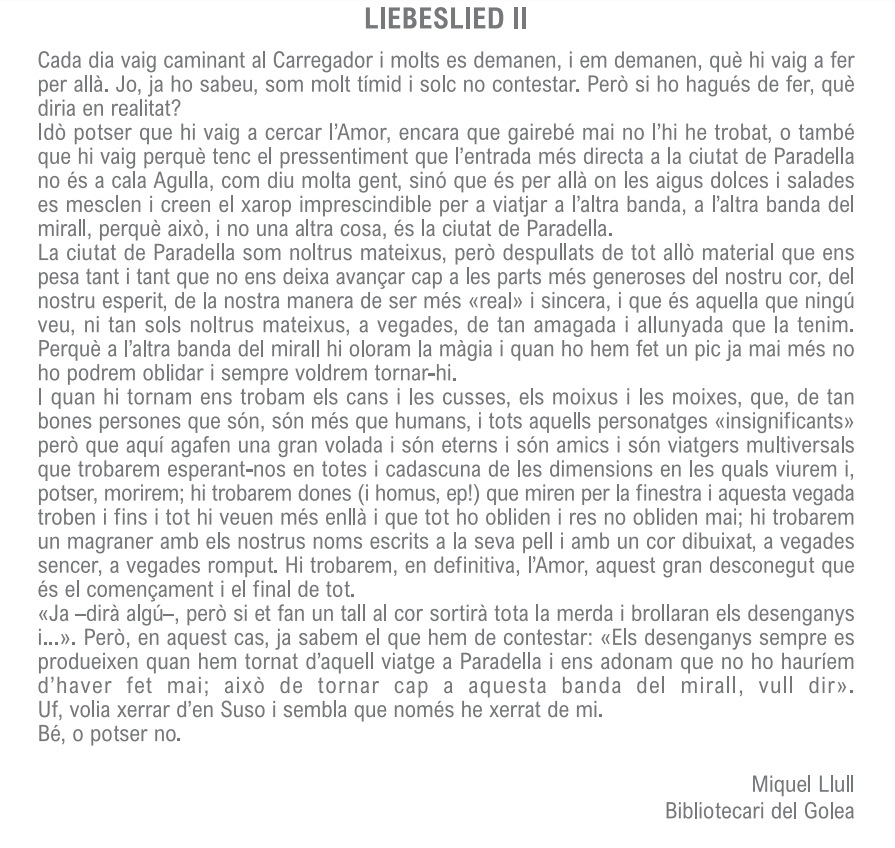 LIEBESLIED II

Cada dia vaig caminant al Carregador i molts es demanen, i em demanen, què hi vaig a fer per allà. Jo, ja ho sabeu, som molt tímid i solc no contestar. Però si ho hagués de fer, què diria en realitat?
Idò potser que hi vaig a cercar l'Amor, encara que gairebé mai no l'hi he trobat, o també que hi vaig perquè tenc el pressentiment que l'entrada més directa a la ciutat de Paradella no és a cala Agulla, com diu molta gent, sinó que és per allà on les aigus dolces i salades es mesclen i creen el xarop imprescindible per a viatjar a l'altra banda, a l'altra banda del mirall, perquè això, i no una altra cosa, és la ciutat de Paradella.
La ciutat de Paradella som noltrus mateixus, però despullats de tot allò material que ens pesa tant i tant que no ens deixa avançar cap a les parts més generoses del nostru cor, del nostru esperit, de la nostra manera de ser més «real» i sincera, i que és aquella que ningú veu, ni tan sols noltrus mateixus, a vegades, de tan amagada i allunyada que la tenim. Perquè a l'altra banda del mirall hi oloram la màgia i quan ho hem fet un pic ja mai més no ho podrem oblidar i sempre voldrem tornar-hi.
I quan hi tornam ens trobam els cans i les cusses, els moixus i les moixes, que, de tan bones persones que són, són més que humans, i tots aquells personatges «insignificants» però que aquí agafen una gran volada i són eterns i són amics i són viatgers multiversals que trobarem esperant-nos en totes i cadascuna de les dimensions en les quals viurem i, potser, morirem; hi trobarem dones (i homus, ep!) que miren per la finestra i aquesta vegada troben i fins i tot hi veuen més enllà i que tot ho obliden i res no obliden mai; hi trobarem un magraner amb els nostrus noms escrits a la seva pell i amb un cor dibuixat, a vegades sencer, a vegades romput. Hi trobarem, en definitiva, l'Amor, aquest gran desconegut que és el començament i el final de tot.
«Ja –dirà algú–, però si et fan un tall al cor sortirà tota la merda i brollaran els desenganys i...». Però, en aquest cas, ja sabem el que hem de contestar: «Els desenganys sempre es produeixen quan hem tornat d'aquell viatge a Paradella i ens adonam que no ho hauríem d'haver fet mai; això de tornar cap a aquesta banda del mirall, vull dir».
Uf, volia xerrar d'en Suso i sembla que només he xerrat de mi.
Bé, o potser no.

Miquel Llull
Bibliotecari del Golea